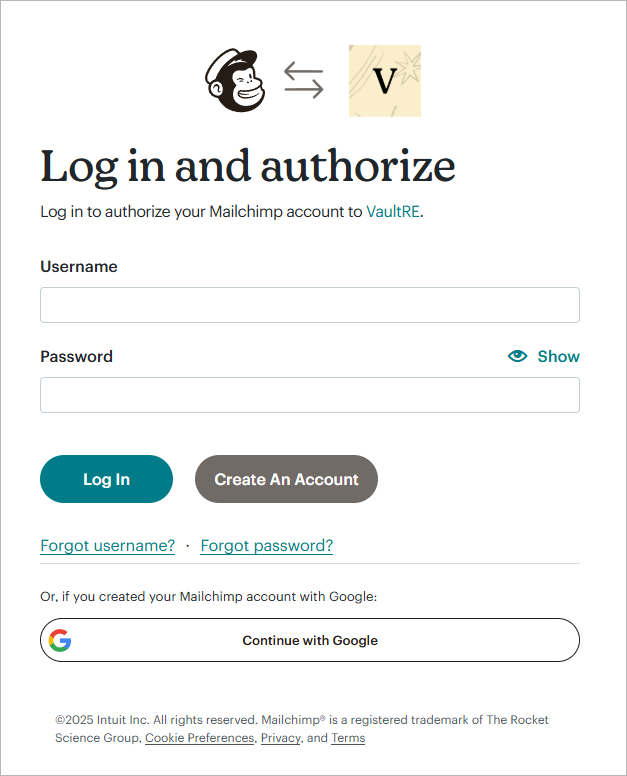 V

Log in and authorize

Log in to authorize your Mailchimp account to VaultRE.

Username

Password

Show

Log In

Create An Account

Forgot username? · Forgot password?

Or, if you created your Mailchimp account with Google:

Continue with Google

©2025 Intuit Inc. All rights reserved. Mailchimp® is a registered trademark of The Rocket Science Group, Cookie Preferences, Privacy, and Terms